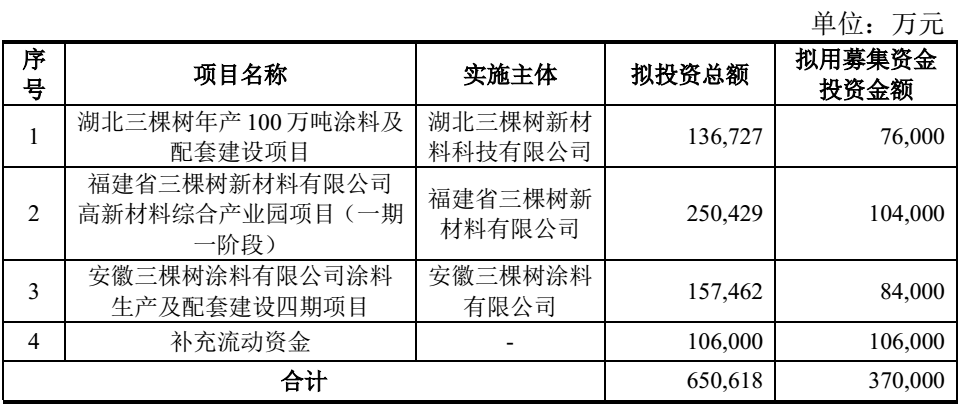 单位：万元

| 序号 | 项目名称 | 实施主体 | 拟投资总额 | 拟用募集资金投资金额 |
|---|---|---|---|---|
| 1 | 湖北三棵树年产100万吨涂料及配套建设项目 | 湖北三棵树新材料科技有限公司 | 136,727 | 76,000 |
| 2 | 福建省三棵树新材料有限公司高新材料综合产业园项目（一期一阶段） | 福建省三棵树新材料有限公司 | 250,429 | 104,000 |
| 3 | 安徽三棵树涂料有限公司涂料生产及配套建设四期项目 | 安徽三棵树涂料有限公司 | 157,462 | 84,000 |
| 4 | 补充流动资金 | - | 106,000 | 106,000 |
| 合计 | | | 650,618 | 370,000 |